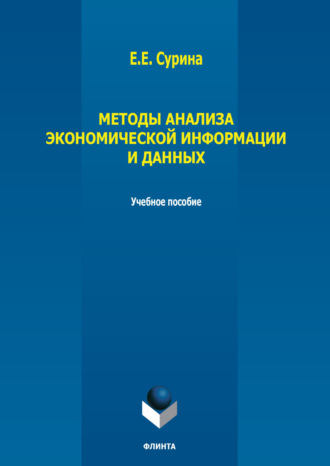 Е.Е. Сурина

МЕТОДЫ АНАЛИЗА ЭКОНОМИЧЕСКОЙ ИНФОРМАЦИИ И ДАННЫХ

Учебное пособие

ФЛИНТА